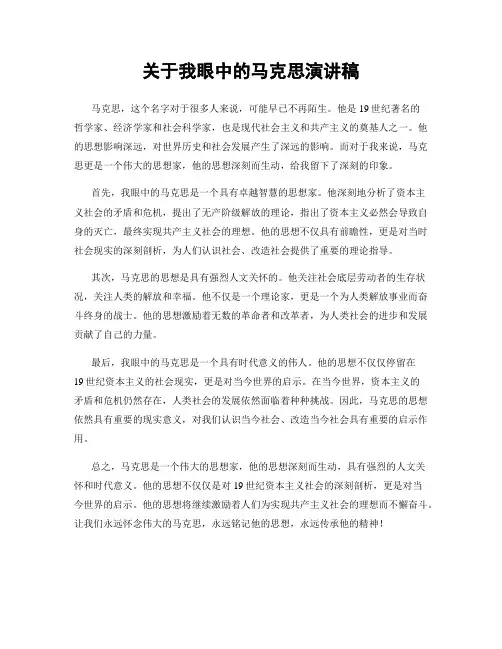 关于我眼中的马克思演讲稿

马克思，这个名字对于很多人来说，可能早已不再陌生。他是19世纪著名的哲学家、经济学家和社会科学家，也是现代社会主义和共产主义的奠基人之一。他的思想影响深远，对世界历史和社会发展产生了深远的影响。而对于我来说，马克思更是一个伟大的思想家，他的思想深刻而生动，给我留下了深刻的印象。

首先，我眼中的马克思是一个具有卓越智慧的思想家。他深刻地分析了资本主义社会的矛盾和危机，提出了无产阶级解放的理论，指出了资本主义必然会导致自身的灭亡，最终实现共产主义社会的理想。他的思想不仅具有前瞻性，更是对当时社会现实的深刻剖析，为人们认识社会、改造社会提供了重要的理论指导。

其次，马克思的思想是具有强烈人文关怀的。他关注社会底层劳动者的生存状况，关注人类的解放和幸福。他不仅是一个理论家，更是一个为人类解放事业而奋斗终身的战士。他的思想激励着无数的革命者和改革者，为人类社会的进步和发展贡献了自己的力量。

最后，我眼中的马克思是一个具有时代意义的伟人。他的思想不仅仅停留在19世纪资本主义的社会现实，更是对当今世界的启示。在当今世界，资本主义的矛盾和危机仍然存在，人类社会的发展依然面临着种种挑战。因此，马克思的思想依然具有重要的现实意义，对我们认识当今社会、改造当今社会具有重要的启示作用。

总之，马克思是一个伟大的思想家，他的思想深刻而生动，具有强烈的人文关怀和时代意义。他的思想不仅仅是对19世纪资本主义社会的深刻剖析，更是对当今世界的启示。他的思想将继续激励着人们为实现共产主义社会的理想而不懈奋斗。让我们永远怀念伟大的马克思，永远铭记他的思想，永远传承他的精神！